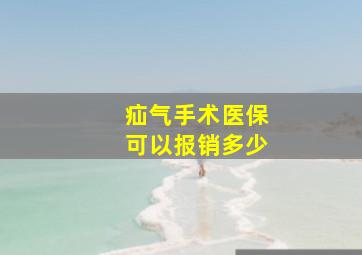 疝气手术医保
可以报销多少